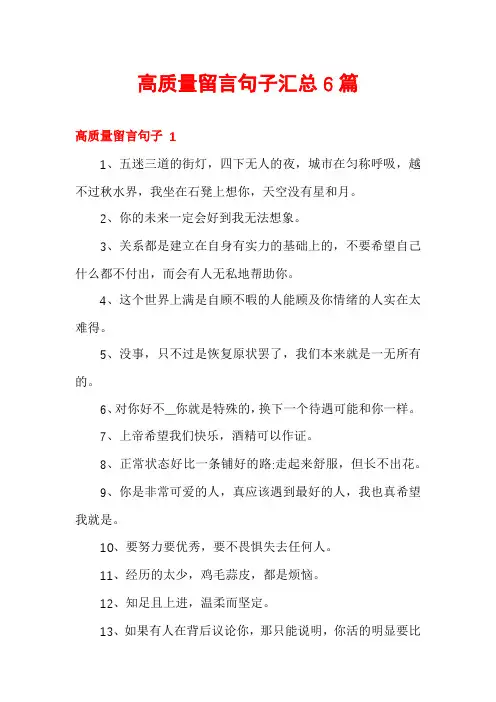 高质量留言句子汇总6篇

高质量留言句子 1

1、五迷三道的街灯，四下无人的夜，城市在匀称呼吸，越不过秋水界，我坐在石凳上想你，天空没有星和月。

2、你的未来一定会好到我无法想象。

3、关系都是建立在自身有实力的基础上的，不要希望自己什么都不付出，而会有人无私地帮助你。

4、这个世界上满是自顾不暇的人能顾及你情绪的人实在太难得。

5、没事，只不过是恢复原状罢了，我们本来就是一无所有的。

6、对你好不__你就是特殊的，换下一个待遇可能和你一样。

7、上帝希望我们快乐，酒精可以作证。

8、正常状态好比一条铺好的路:走起来舒服，但长不出花。

9、你是非常可爱的人，真应该遇到最好的人，我也真希望我就是。

10、要努力要优秀，要不畏惧失去任何人。

11、经历的太少，鸡毛蒜皮，都是烦恼。

12、知足且上进，温柔而坚定。

13、如果有人在背后议论你，那只能说明，你活的明显要比